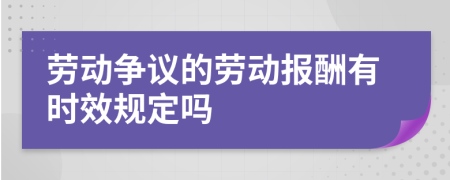 劳动争议的劳动报酬有时效规定吗